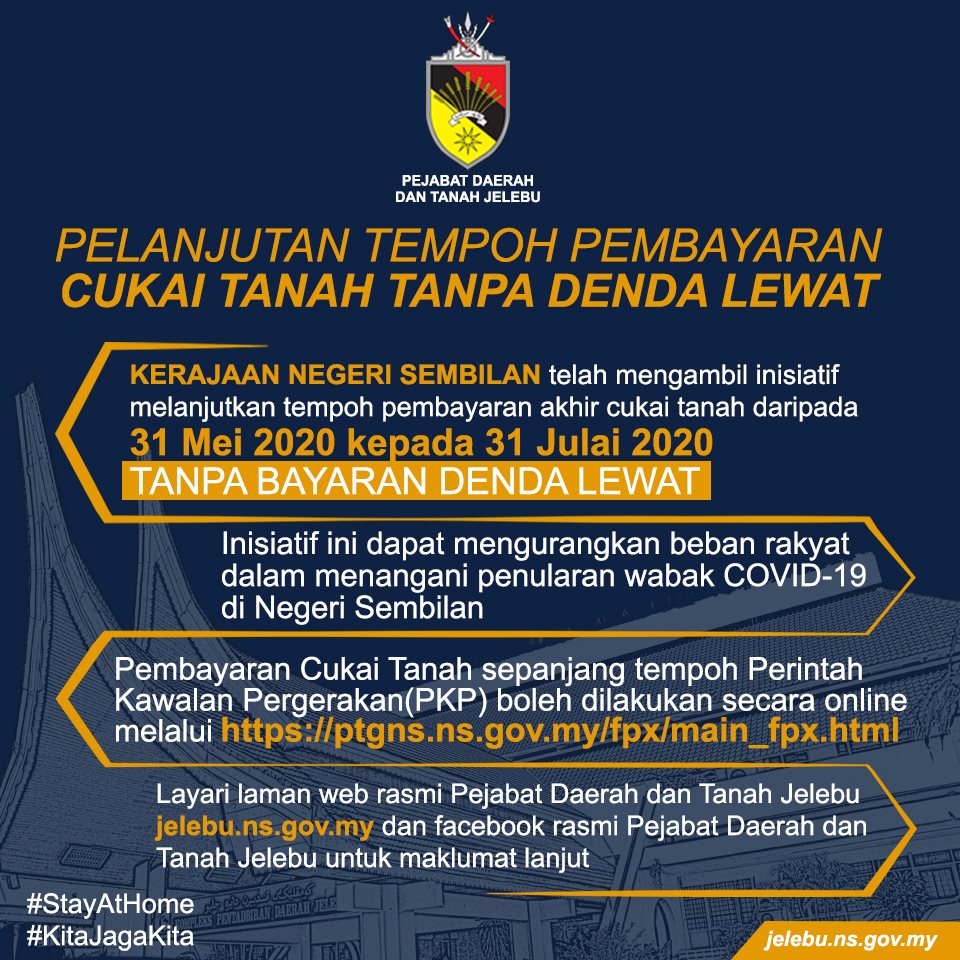 PEJABAT DAERAH
DAN TANAH JELEBU

PELANJUTAN TEMPOH PEMBAYARAN
CUKAI TANAH TANPA DENDA LEWAT

KERAJAAN NEGERI SEMBILAN telah mengambil inisiatif melanjutkan tempoh pembayaran akhir cukai tanah daripada
31 Mei 2020 kepada 31 Julai 2020
TANPA BAYARAN DENDA LEWAT

Inisiatif ini dapat mengurangkan beban rakyat dalam menangani penularan wabak COVID-19 di Negeri Sembilan

Pembayaran Cukai Tanah sepanjang tempoh Perintah Kawalan Pergerakan(PKP) boleh dilakukan secara online melalui https://ptgns.ns.gov.my/fpx/main_fpx.html

Layari laman web rasmi Pejabat Daerah dan Tanah Jelebu jelebu.ns.gov.my dan facebook rasmi Pejabat Daerah dan Tanah Jelebu untuk maklumat lanjut

#StayAtHome
#KitaJagaKita

jelebu.ns.gov.my